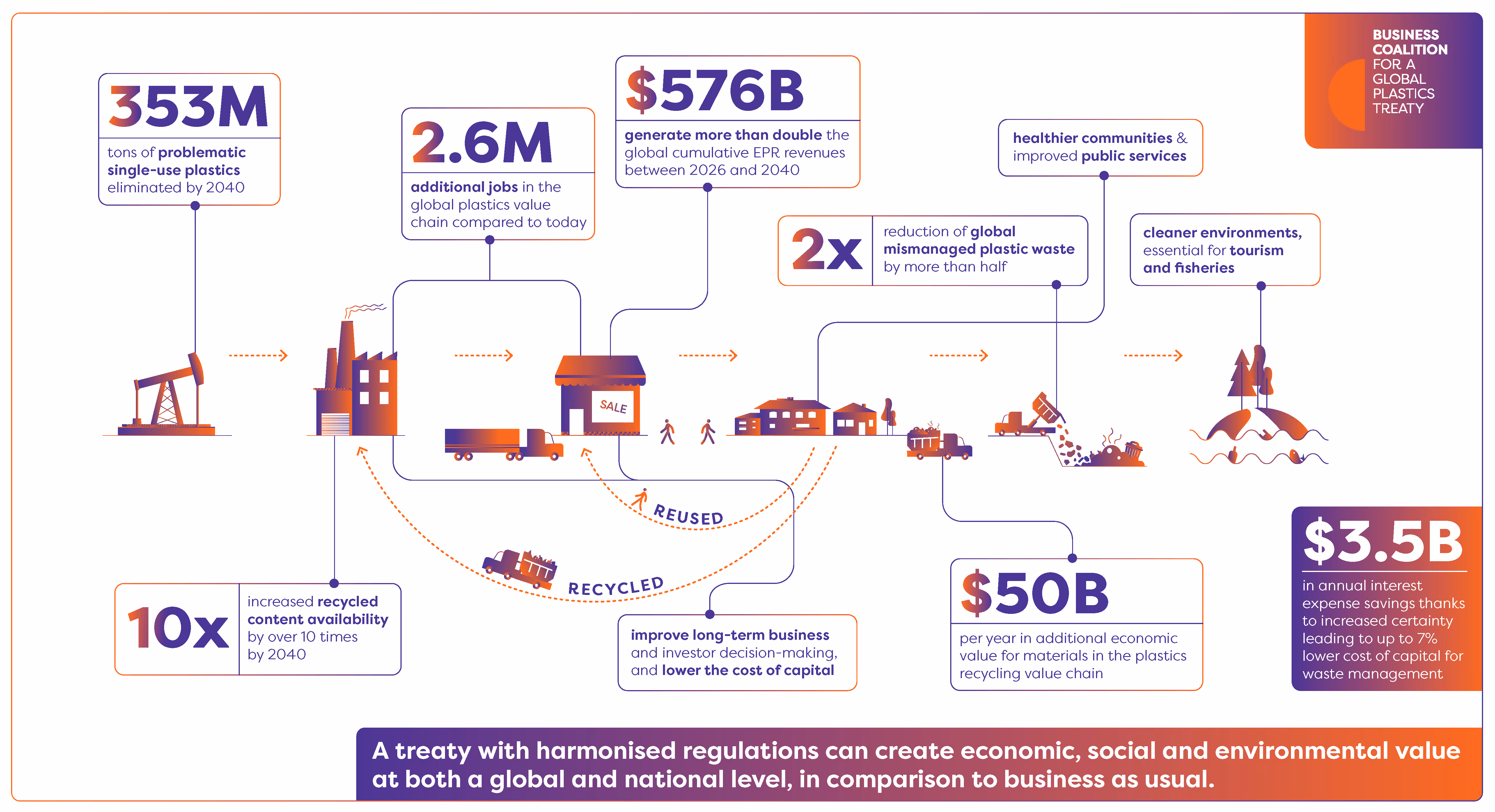 BUSINESS COALITION FOR A GLOBAL PLASTICS TREATY

353M
tons of problematic single-use plastics eliminated by 2040

2.6M
additional jobs in the global plastics value chain compared to today

$576B
generate more than double the global cumulative EPR revenues between 2026 and 2040

healthier communities & improved public services

2x
reduction of global mismanaged plastic waste by more than half

cleaner environments, essential for tourism and fisheries

SALE

REUSED

RECYCLED

10x
increased recycled content availability by over 10 times by 2040

improve long-term business and investor decision-making, and lower the cost of capital

$50B
per year in additional economic value for materials in the plastics recycling value chain

$3.5B
in annual interest expense savings thanks to increased certainty leading to up to 7% lower cost of capital for waste management

A treaty with harmonised regulations can create economic, social and environmental value at both a global and national level, in comparison to business as usual.